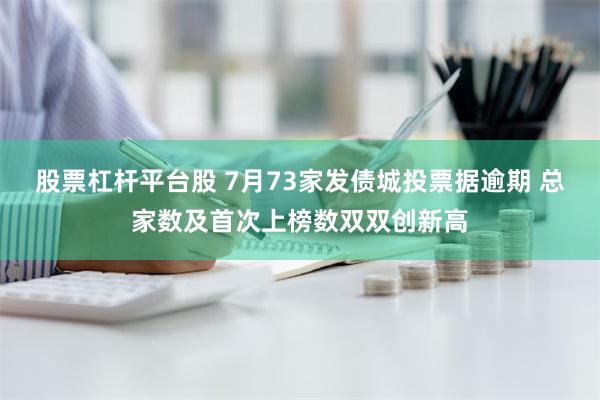 股票杠杆平台股 7月73家发债城投票据逾期 总家数及首次上榜数双双创新高